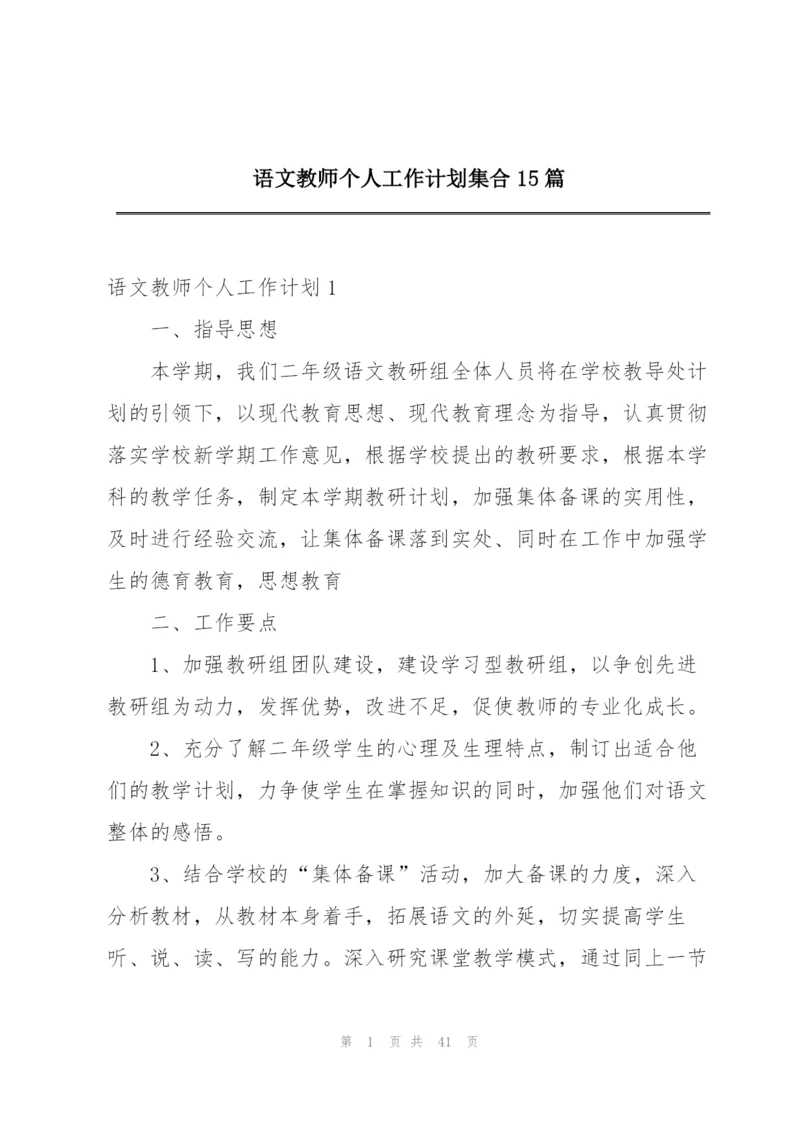 语文教师个人工作计划集合15篇

语文教师个人工作计划1

一、指导思想

本学期，我们二年级语文教研组全体人员将在学校教导处计划的引领下，以现代教育思想、现代教育理念为指导，认真贯彻落实学校新学期工作意见，根据学校提出的教研要求，根据本学科的教学任务，制定本学期教研计划，加强集体备课的实用性，及时进行经验交流，让集体备课落到实处、同时在工作中加强学生的德育教育，思想教育

二、工作要点

1、加强教研组团队建设，建设学习型教研组，以争创先进教研组为动力，发挥优势，改进不足，促使教师的专业化成长。

2、充分了解二年级学生的心理及生理特点，制订出适合他们的教学计划，力争使学生在掌握知识的同时，加强他们对语文整体的感悟。

3、结合学校的“集体备课”活动，加大备课的力度，深入分析教材，从教材本身着手，拓展语文的外延，切实提高学生听、说、读、写的能力。深入研究课堂教学模式，通过同上一节

第 1 页 共 41 页